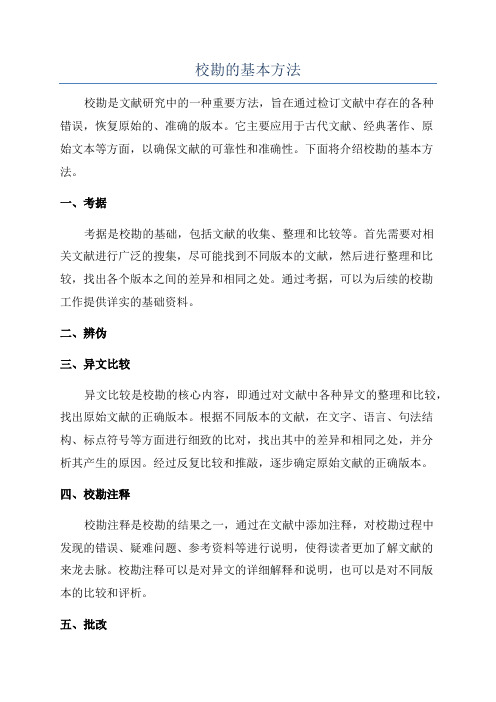 校勘的基本方法

校勘是文献研究中的一种重要方法，旨在通过检订文献中存在的各种错误，恢复原始的、准确的版本。它主要应用于古代文献、经典著作、原始文本等方面，以确保文献的可靠性和准确性。下面将介绍校勘的基本方法。

一、考据

考据是校勘的基础，包括文献的收集、整理和比较等。首先需要对相关文献进行广泛的搜集，尽可能找到不同版本的文献，然后进行整理和比较，找出各个版本之间的差异和相同之处。通过考据，可以为后续的校勘工作提供详实的基础资料。

二、辨伪

三、异文比较

异文比较是校勘的核心内容，即通过对文献中各种异文的整理和比较，找出原始文献的正确版本。根据不同版本的文献，在文字、语言、句法结构、标点符号等方面进行细致的比对，找出其中的差异和相同之处，并分析其产生的原因。经过反复比较和推敲，逐步确定原始文献的正确版本。

四、校勘注释

校勘注释是校勘的结果之一，通过在文献中添加注释，对校勘过程中发现的错误、疑难问题、参考资料等进行说明，使得读者更加了解文献的来龙去脉。校勘注释可以是对异文的详细解释和说明，也可以是对不同版本的比较和评析。

五、批改